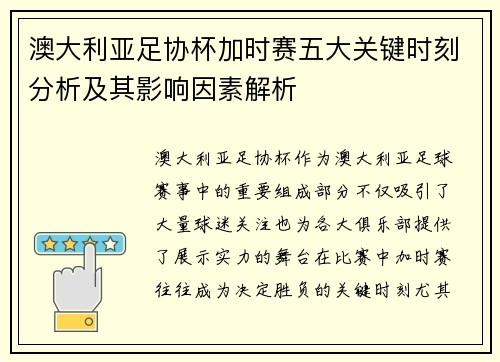 澳大利亚足协杯加时赛五大关键时刻分析及其影响因素解析

澳大利亚足协杯作为澳大利亚足球赛事中的重要组成部分不仅吸引了大量球迷关注也为各大俱乐部提供了展示实力的舞台在比赛中加时赛往往成为决定胜负的关键时刻尤其